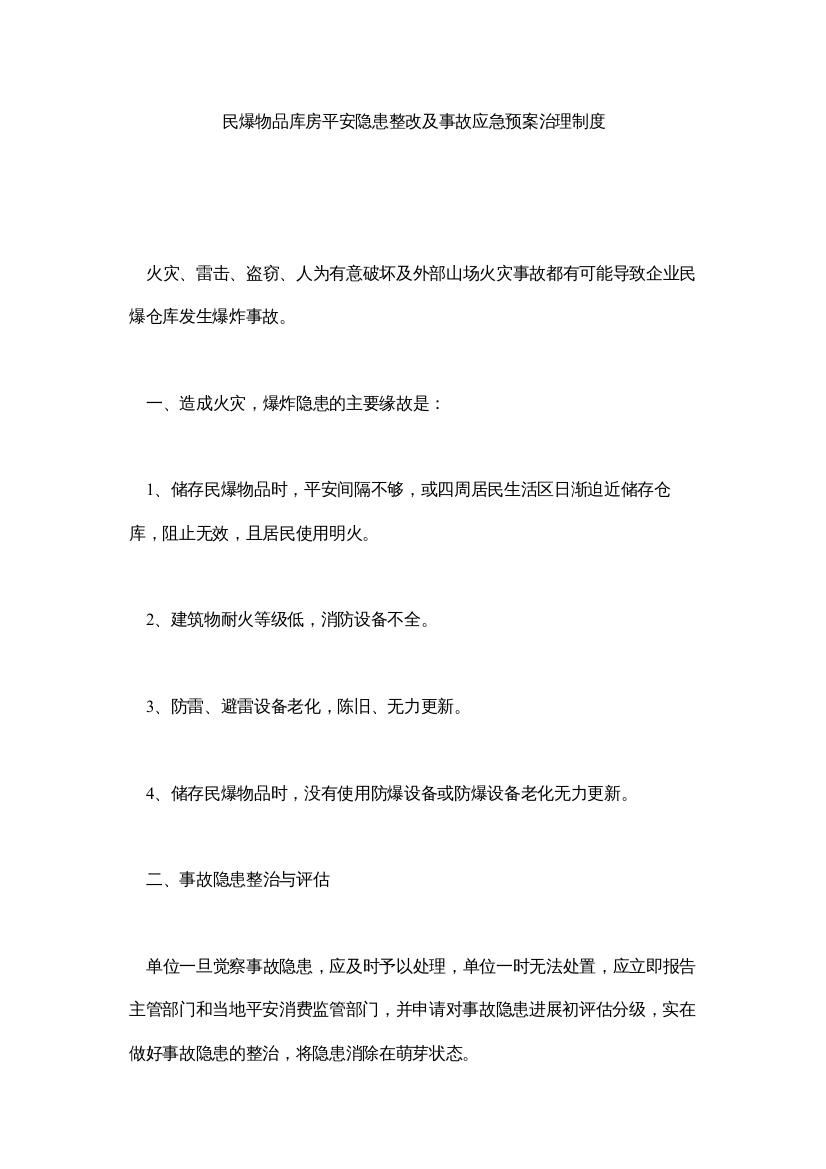 民爆物品库房平安隐患整改及事故应急预案治理制度

火灾、雷击、盗窃、人为有意破坏及外部山场火灾事故都有可能导致企业民爆仓库发生爆炸事故。

一、造成火灾，爆炸隐患的主要缘故是：

1、储存民爆物品时，平安间隔不够，或四周居民生活区日渐迫近储存仓库，阻止无效，且居民使用明火。

2、建筑物耐火等级低，消防设备不全。

3、防雷、避雷设备老化，陈旧、无力更新。

4、储存民爆物品时，没有使用防爆设备或防爆设备老化无力更新。

二、事故隐患整治与评估

单位一旦觉察事故隐患，应及时予以处理，单位一时无法处置，应立即报告主管部门和当地平安消费监管部门，并申请对事故隐患进展初评估分级，实在做好事故隐患的整治，将隐患消除在萌芽状态。